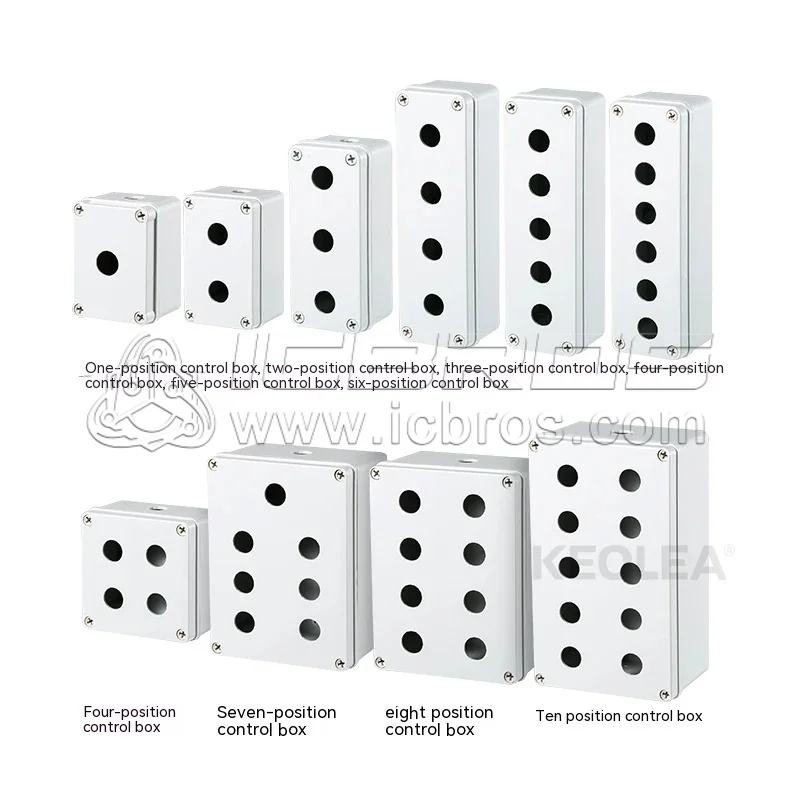 ICBROS
One-position control box, two-position control box, three-position control box, four-position control box, five-position control box, six-position control box

www.icbros.com

KEOLEA®

Four-position control box

Seven-position control box

eight position control box

Ten position control box